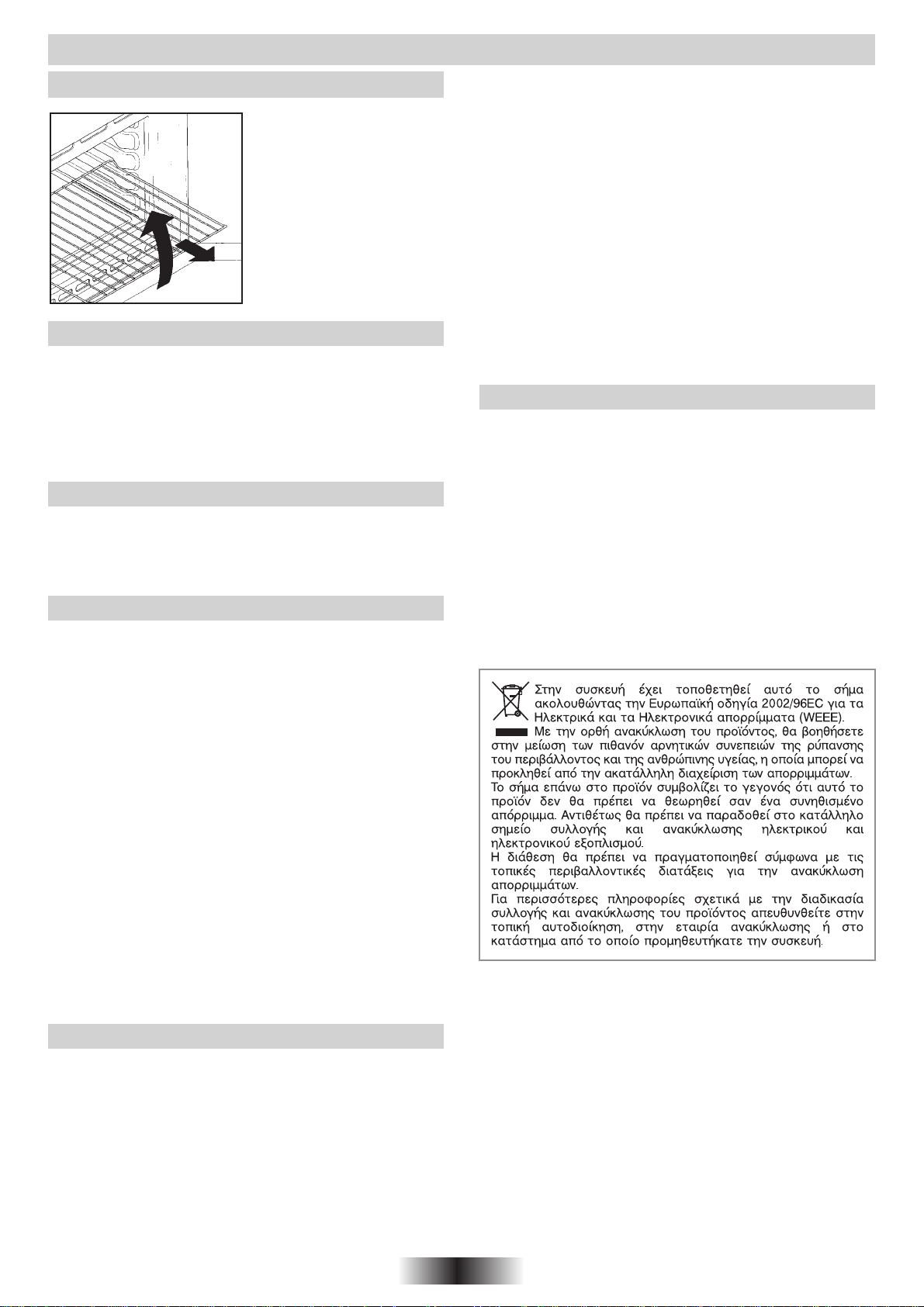 Στην συσκευή έχει τοποθετηθεί αυτό το σήμα ακολουθώντας την Ευρωπαϊκή οδηγία 2002/96EC για τα Ηλεκτρικά και τα Ηλεκτρονικά απορρίμματα (WEEE).
Με την ορθή ανακύκλωση του προϊόντος, θα βοηθήσετε στην μείωση των πιθανόν αρνητικών συνεπειών της ρύπανσης του περιβάλλοντος και της ανθρώπινης υγείας, η οποία μπορεί να προκληθεί από την ακατάλληλη διαχείριση των απορριμμάτων.
Το σήμα επάνω στο προϊόν συμβολίζει το γεγονός ότι αυτό το προϊόν δεν θα πρέπει να θεωρηθεί σαν ένα συνηθισμένο απόρριμμα. Αντιθέτως θα πρέπει να παραδοθεί στο κατάλληλο σημείο συλλογής και ανακύκλωσης ηλεκτρικού και ηλεκτρονικού εξοπλισμού.
Η διάθεση θα πρέπει να πραγματοποιηθεί σύμφωνα με τις τοπικές περιβαλλοντικές διατάξεις για την ανακύκλωση απορριμμάτων.
Για περισσότερες πληροφορίες σχετικά με την διαδικασία συλλογής και ανακύκλωσης του προϊόντος απευθυνθείτε στην τοπική αυτοδιοίκηση, στην εταιρία ανακύκλωσης ή στο κατάστημα από το οποίο προμηθευτήκατε την συσκευή.